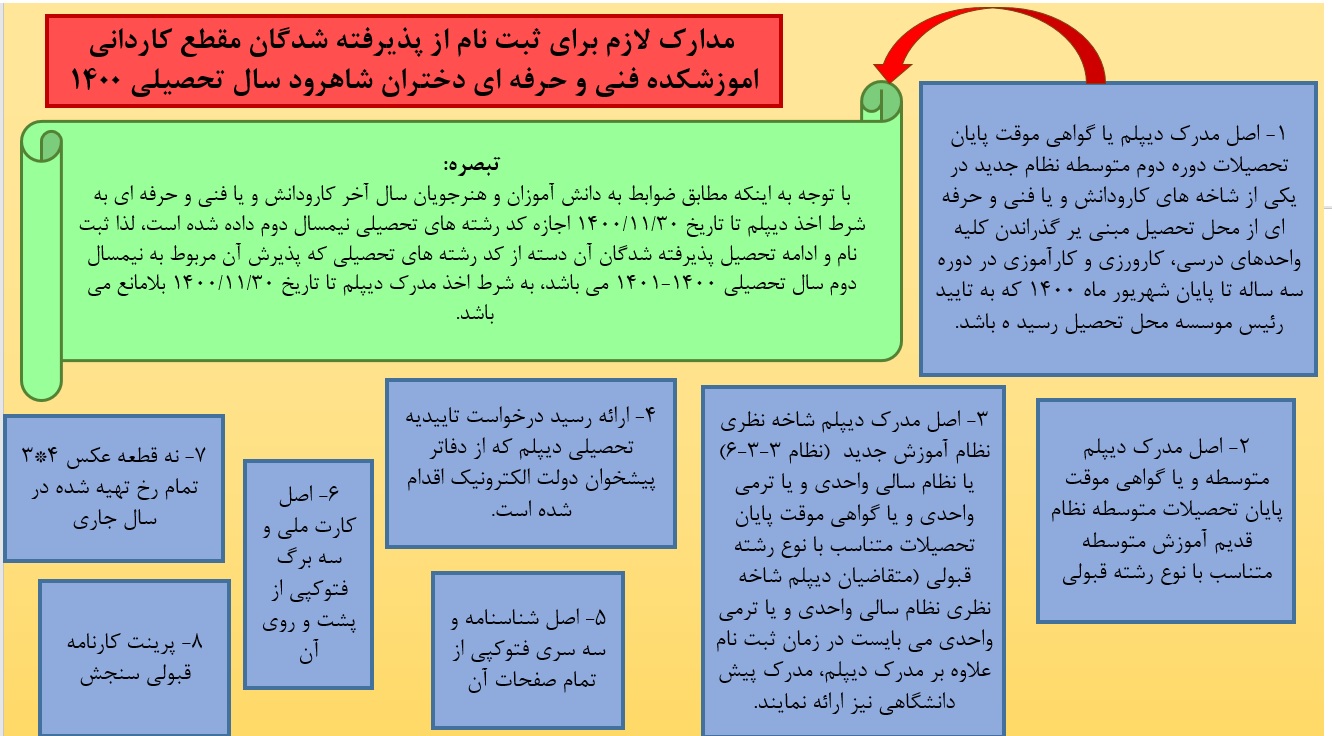 مدارک لازم برای ثبت نام از پذیرفته شدگان مقطع کاردانی اموزشکده فنی و حرفه ای دختران شاهرود سال تحصیلی ۱۴۰۰

تبصره:
با توجه به اینکه مطابق ضوابط به دانش آموزان و هنرجویان سال آخر کاردانش و یا فنی و حرفه ای به شرط اخذ دیپلم تا تاریخ ۱۴۰۰/۱۱/۳۰ اجازه کد رشته های تحصیلی نیمسال دوم داده شده است، لذا ثبت نام و ادامه تحصیل پذیرفته شدگان آن دسته از کد رشته های تحصیلی که پذیرش آن مربوط به نیمسال دوم سال تحصیلی ۱۴۰۰-۱۴۰۱ می باشد، به شرط اخذ مدرک دیپلم تا تاریخ ۱۴۰۰/۱۱/۳۰ بلامانع می باشد.

۱- اصل مدرک دیپلم یا گواهی موقت پایان تحصیلات دوره دوم متوسطه نظام جدید در یکی از شاخه های کاردانش و یا فنی و حرفه ای از محل تحصیل مبنی بر گذراندن کلیه واحدهای درسی، کارورزی و کارآموزی در دوره سه ساله تا پایان شهریور ماه ۱۴۰۰ که به تایید رئیس موسسه محل تحصیل رسید ه باشد.

۲- اصل مدرک دیپلم متوسطه و یا گواهی موقت پایان تحصیلات متوسطه نظام قدیم آموزش متوسطه متناسب با نوع رشته قبولی

۳- اصل مدرک دیپلم شاخه نظری نظام آموزش جدید (نظام ۳-۳-۶) یا نظام سالی واحدی و یا ترمی واحدی و یا گواهی موقت پایان تحصیلات متناسب با نوع رشته قبولی (متقاضیان دیپلم شاخه نظری نظام سالی واحدی و یا ترمی واحدی می بایست در زمان ثبت نام علاوه بر مدرک دیپلم، مدرک پیش دانشگاهی نیز ارائه نمایند.

۴- ارائه رسید درخواست تاییدیه تحصیلی دیپلم که از دفاتر پیشخوان دولت الکترونیک اقدام شده است.

۵- اصل شناسنامه و سه سری فتوکپی از تمام صفحات آن

۶- اصل کارت ملی و سه برگ فتوکپی از پشت و روی آن

۷- نه قطعه عکس ۴*۳ تمام رخ تهیه شده در سال جاری

۸- پرینت کارنامه قبولی سنجش